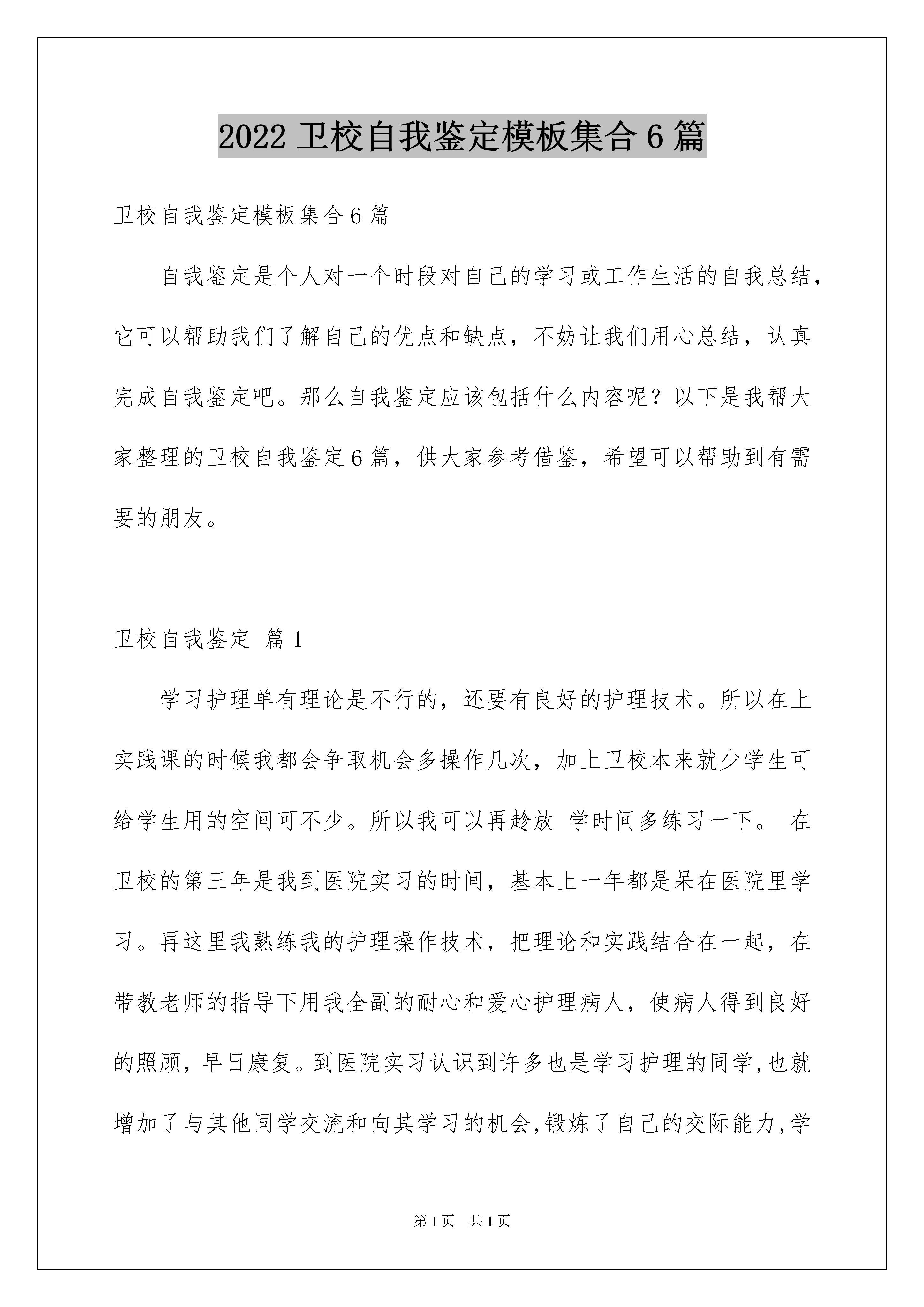 2022 卫校自我鉴定模板集合 6 篇

卫校自我鉴定模板集合 6 篇

自我鉴定是个人对一个时段对自己的学习或工作生活的自我总结，它可以帮助我们了解自己的优点和缺点，不妨让我们用心总结，认真完成自我鉴定吧。那么自我鉴定应该包括什么内容呢？以下是我帮大家整理的卫校自我鉴定 6 篇，供大家参考借鉴，希望可以帮助到有需要的朋友。

卫校自我鉴定 篇 1

学习护理单有理论是不行的，还要有良好的护理技术。所以在上实践课的时候我都会争取机会多操作几次，加上卫校本来就少学生可给学生用的空间可不少。所以我可以再趁放 学时间多练习一下。 在卫校的第三年是我到医院实习的时间，基本上一年都是呆在医院里学习。再这里我熟练我的护理操作技术，把理论和实践结合在一起，在带教老师的指导下用我全副的耐心和爱心护理病人，使病人得到良好的照顾，早日康复。到医院实习认识到许多也是学习护理的同学,也就增加了与其他同学交流和向其学习的机会,锻炼了自己的交际能力,学

第 1 页 共 1 页